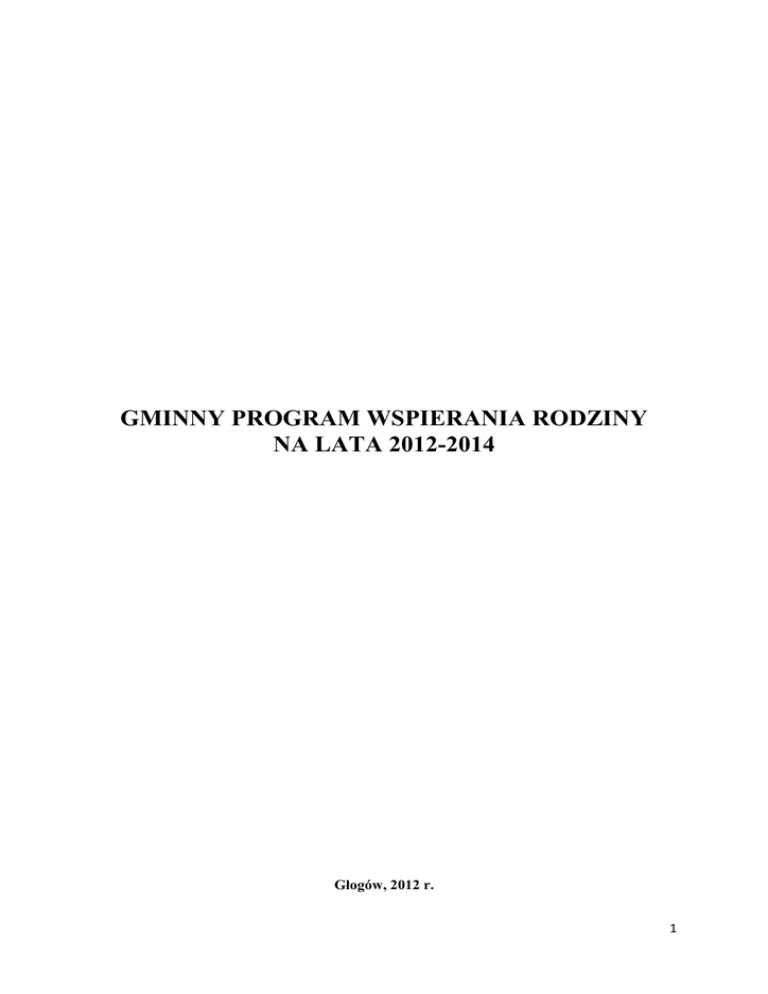 GMINNY PROGRAM WSPIERANIA RODZINY
NA LATA 2012-2014

Głogów, 2012 r.

1